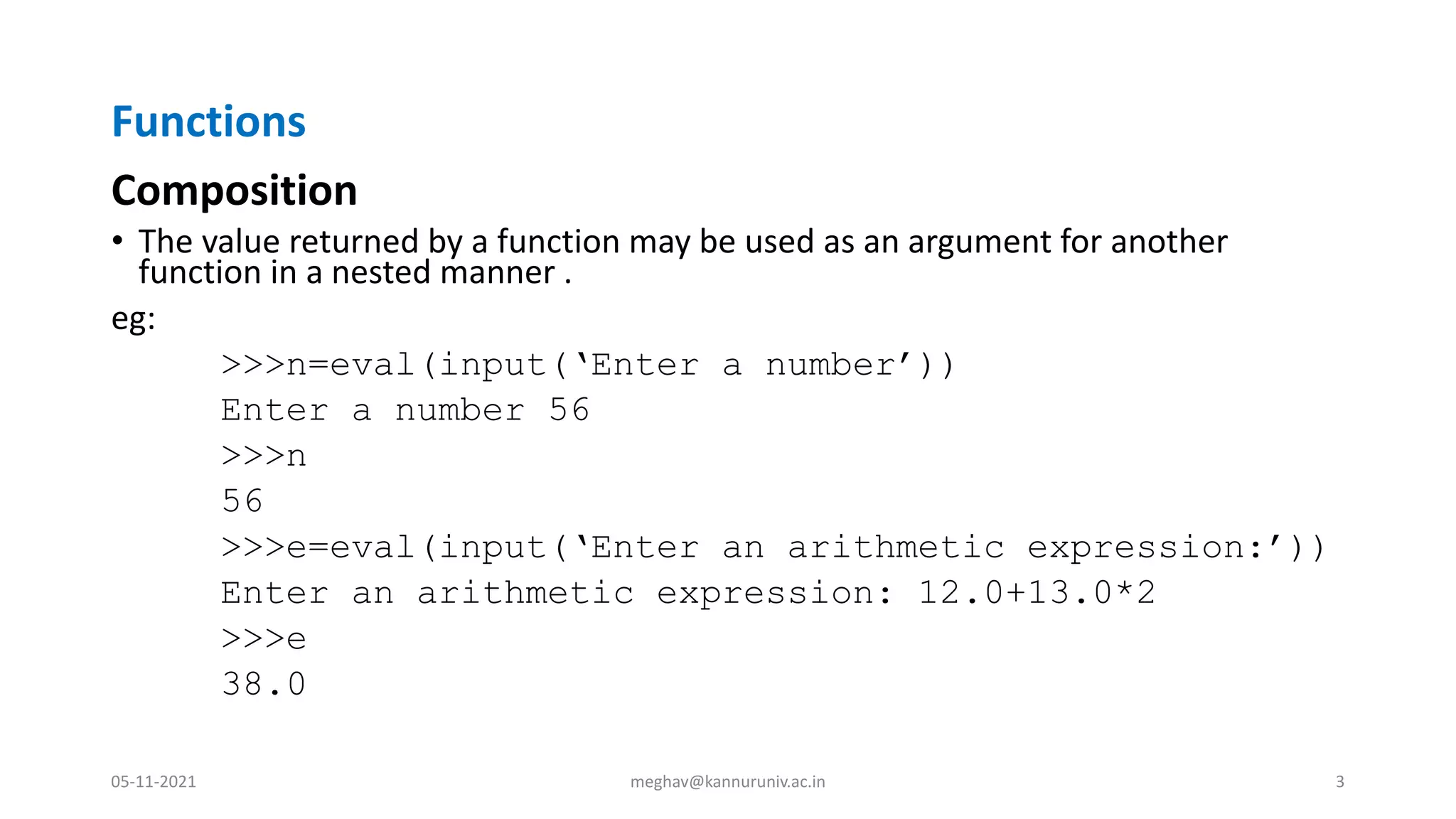 Functions

Composition

• The value returned by a function may be used as an argument for another function in a nested manner .

eg:

>>>n=eval(input('Enter a number'))
Enter a number 56
>>>n
56
>>>e=eval(input('Enter an arithmetic expression:'))
Enter an arithmetic expression: 12.0+13.0*2
>>>e
38.0

05-11-2021

meghav@kannuruniv.ac.in

3